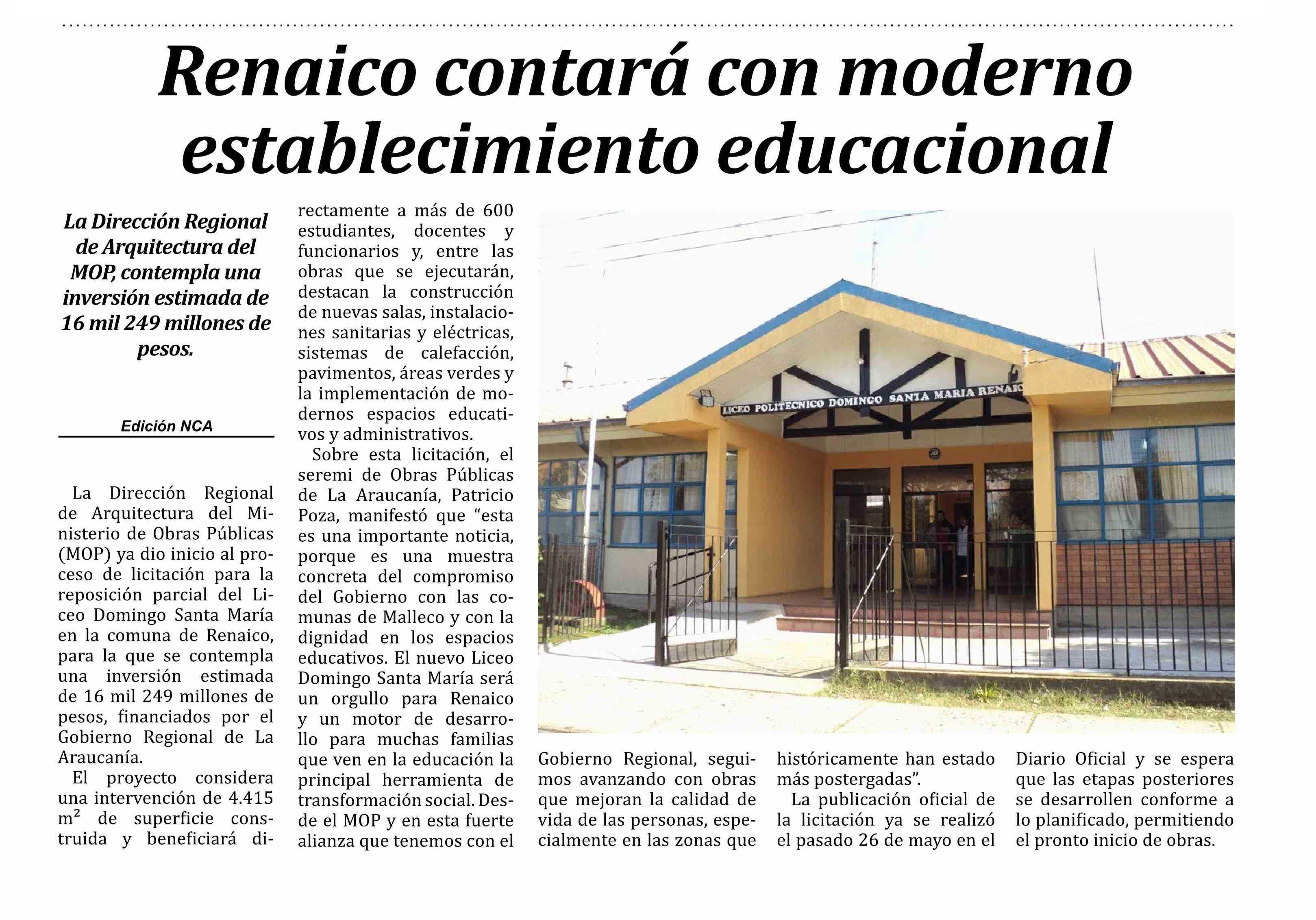 Renaico contará con moderno establecimiento educacional

La Dirección Regional de Arquitectura del MOP, contempla una inversión estimada de 16 mil 249 millones de pesos.

Edición NCA

La Dirección Regional de Arquitectura del Ministerio de Obras Públicas (MOP) ya dio inicio al proceso de licitación para la reposición parcial del Liceo Domingo Santa María en la comuna de Renaico, para la que se contempla una inversión estimada de 16 mil 249 millones de pesos, financiados por el Gobierno Regional de La Araucanía.

El proyecto considera una intervención de 4.415 $m^2$ de superficie construida y beneficiará directamente a más de 600 estudiantes, docentes y funcionarios y, entre las obras que se ejecutarán, destacan la construcción de nuevas salas, instalaciones sanitarias y eléctricas, sistemas de calefacción, pavimentos, áreas verdes y la implementación de modernos espacios educativos y administrativos.

Sobre esta licitación, el seremi de Obras Públicas de La Araucanía, Patricio Poza, manifestó que "esta es una importante noticia, porque es una muestra concreta del compromiso del Gobierno con las comunas de Malleco y con la dignidad en los espacios educativos. El nuevo Liceo Domingo Santa María será un orgullo para Renaico y un motor de desarrollo para muchas familias que ven en la educación la principal herramienta de transformación social. Desde el MOP y en esta fuerte alianza que tenemos con el Gobierno Regional, seguimos avanzando con obras que mejoran la calidad de vida de las personas, especialmente en las zonas que históricamente han estado más postergadas".

La publicación oficial de la licitación ya se realizó el pasado 26 de mayo en el Diario Oficial y se espera que las etapas posteriores se desarrollen conforme a lo planificado, permitiendo el pronto inicio de obras.

LICEO POLITECNICO DOMINGO SANTA MARIA RENAIC